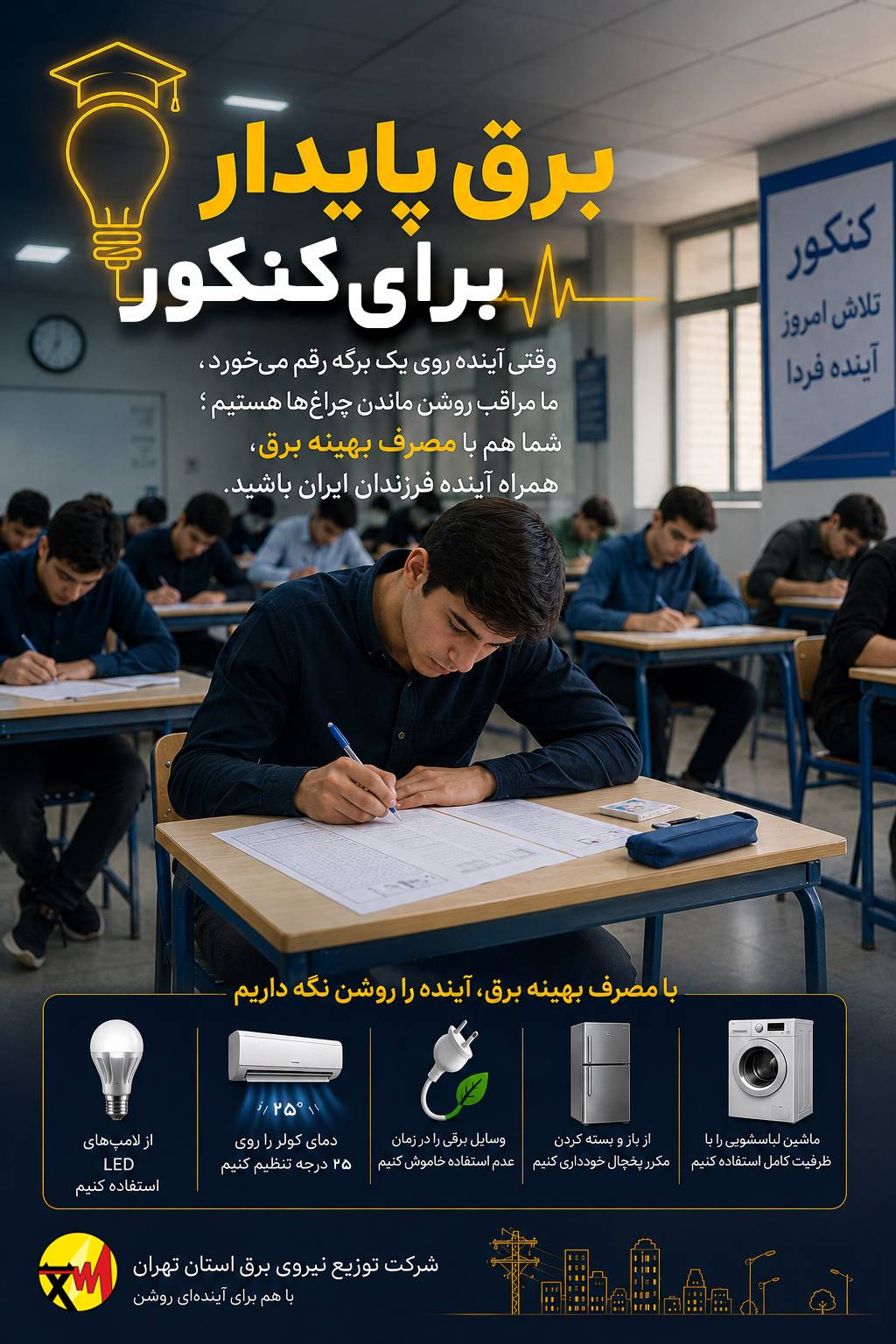 برق پایدار
برای کنکور

کنکور
تلاش امروز
آینده فردا

وقتی آینده روی یک برگه رقم می‌خورد،
ما مراقب روشن ماندن چراغ‌ها هستیم؛
شما هم با مصرف بهینه برق،
همراه آینده فرزندان ایران باشید.

با مصرف بهینه برق، آینده را روشن نگه داریم

ماشین لباسشویی را با ظرفیت کامل استفاده کنیم

از باز و بسته کردن مکرر یخچال خودداری کنیم

وسایل برقی را در زمان عدم استفاده خاموش کنیم

۲۵°
دمای کولر را روی ۲۵ درجه تنظیم کنیم

از لامپ‌های LED استفاده کنیم

شرکت توزیع نیروی برق استان تهران
با هم برای آینده‌ای روشن